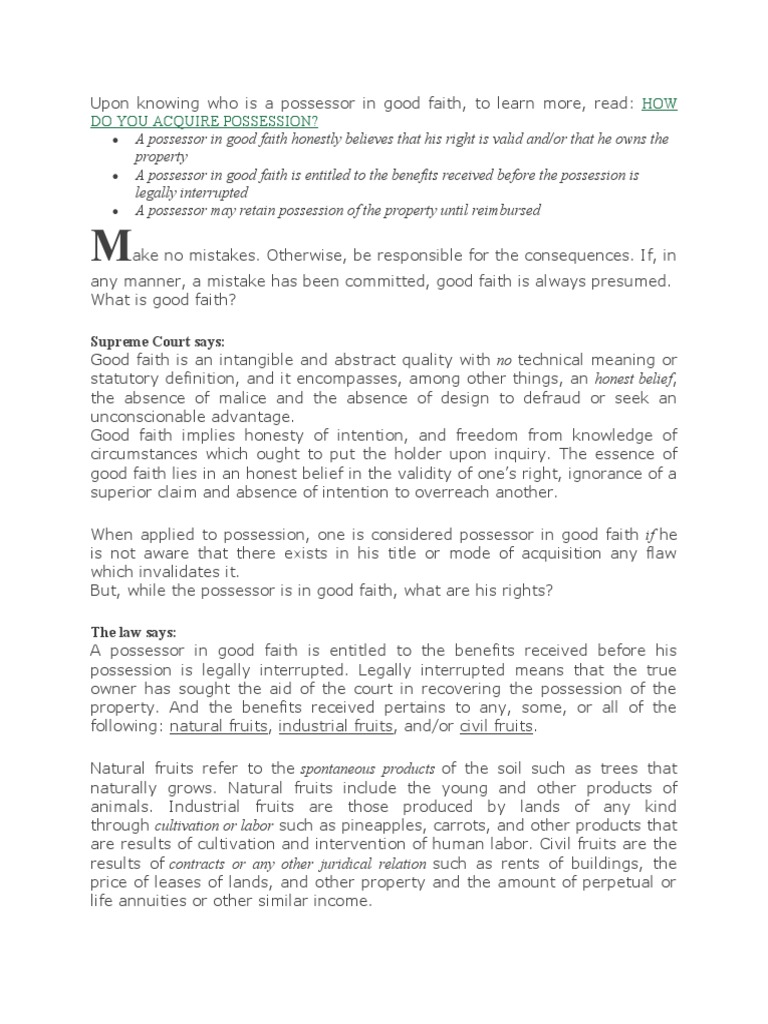 Upon knowing who is a possessor in good faith, to learn more, read: HOW DO YOU ACQUIRE POSSESSION?

• A possessor in good faith honestly believes that his right is valid and/or that he owns the property
• A possessor in good faith is entitled to the benefits received before the possession is legally interrupted
• A possessor may retain possession of the property until reimbursed

Make no mistakes. Otherwise, be responsible for the consequences. If, in any manner, a mistake has been committed, good faith is always presumed. What is good faith?

Supreme Court says:
Good faith is an intangible and abstract quality with no technical meaning or statutory definition, and it encompasses, among other things, an honest belief, the absence of malice and the absence of design to defraud or seek an unconscionable advantage.
Good faith implies honesty of intention, and freedom from knowledge of circumstances which ought to put the holder upon inquiry. The essence of good faith lies in an honest belief in the validity of one's right, ignorance of a superior claim and absence of intention to overreach another.

When applied to possession, one is considered possessor in good faith if he is not aware that there exists in his title or mode of acquisition any flaw which invalidates it.
But, while the possessor is in good faith, what are his rights?

The law says:
A possessor in good faith is entitled to the benefits received before his possession is legally interrupted. Legally interrupted means that the true owner has sought the aid of the court in recovering the possession of the property. And the benefits received pertains to any, some, or all of the following: natural fruits, industrial fruits, and/or civil fruits.

Natural fruits refer to the spontaneous products of the soil such as trees that naturally grows. Natural fruits include the young and other products of animals. Industrial fruits are those produced by lands of any kind through cultivation or labor such as pineapples, carrots, and other products that are results of cultivation and intervention of human labor. Civil fruits are the results of contracts or any other juridical relation such as rents of buildings, the price of leases of lands, and other property and the amount of perpetual or life annuities or other similar income.